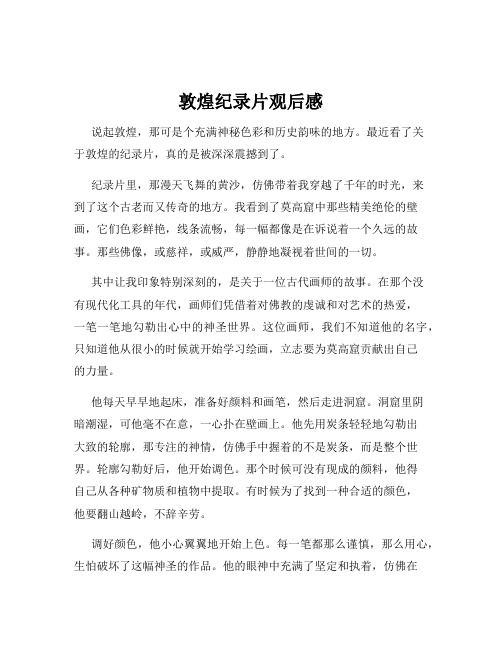 敦煌纪录片观后感

说起敦煌，那可是个充满神秘色彩和历史韵味的地方。最近看了关于敦煌的纪录片，真的是被深深震撼到了。

纪录片里，那漫天飞舞的黄沙，仿佛带着我穿越了千年的时光，来到了这个古老而又传奇的地方。我看到了莫高窟中那些精美绝伦的壁画，它们色彩鲜艳，线条流畅，每一幅都像是在诉说着一个久远的故事。那些佛像，或慈祥，或威严，静静地凝视着世间的一切。

其中让我印象特别深刻的，是关于一位古代画师的故事。在那个没有现代化工具的年代，画师们凭借着对佛教的虔诚和对艺术的热爱，一笔一笔地勾勒出心中的神圣世界。这位画师，我们不知道他的名字，只知道他从很小的时候就开始学习绘画，立志要为莫高窟贡献出自己的力量。

他每天早早地起床，准备好颜料和画笔，然后走进洞窟。洞窟里阴暗潮湿，可他毫不在意，一心扑在壁画上。他先用炭条轻轻地勾勒出大致的轮廓，那专注的神情，仿佛手中握着的不是炭条，而是整个世界。轮廓勾勒好后，他开始调色。那个时候可没有现成的颜料，他得自己从各种矿物质和植物中提取。有时候为了找到一种合适的颜色，他要翻山越岭，不辞辛劳。

调好颜色，他小心翼翼地开始上色。每一笔都那么谨慎，那么用心，生怕破坏了这幅神圣的作品。他的眼神中充满了坚定和执着，仿佛在